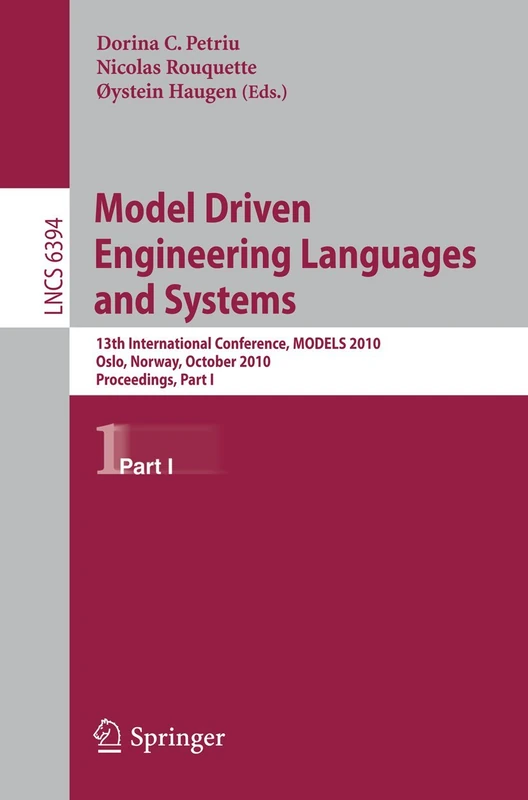 Dorina C. Petriu
Nicolas Rouquette
Øystein Haugen (Eds.)

LNCS 6394

Model Driven Engineering Languages and Systems

13th International Conference, MODELS 2010
Oslo, Norway, October 2010
Proceedings, Part I

1 Part I

Springer